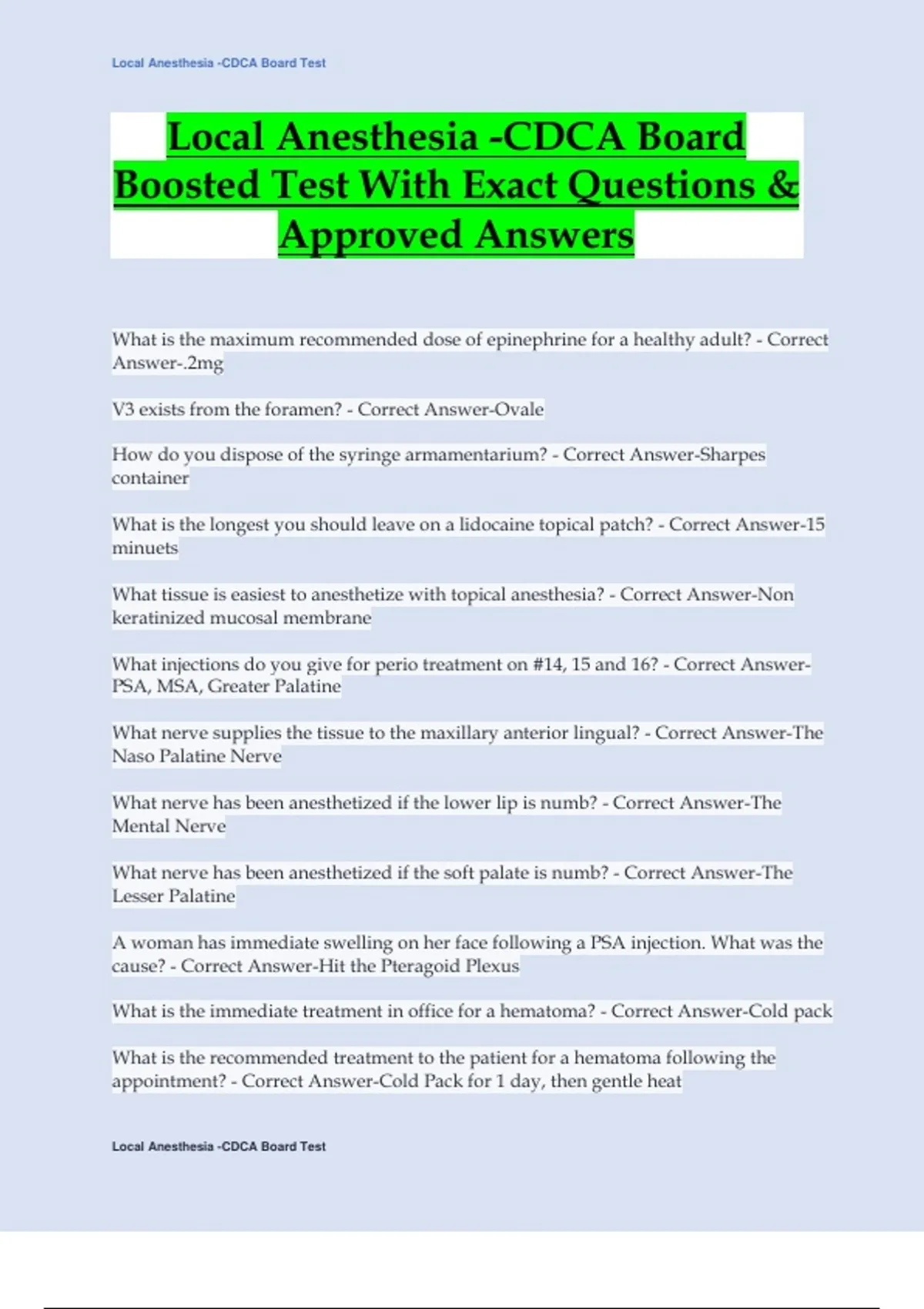 Local Anesthesia -CDCA Board Test

Local Anesthesia -CDCA Board Boosted Test With Exact Questions & Approved Answers

What is the maximum recommended dose of epinephrine for a healthy adult? - Correct Answer-.2mg

V3 exists from the foramen? - Correct Answer-Ovale

How do you dispose of the syringe armamentarium? - Correct Answer-Sharpes container

What is the longest you should leave on a lidocaine topical patch? - Correct Answer-15 minuets

What tissue is easiest to anesthetize with topical anesthesia? - Correct Answer-Non keratinized mucosal membrane

What injections do you give for perio treatment on #14, 15 and 16? - Correct Answer-PSA, MSA, Greater Palatine

What nerve supplies the tissue to the maxillary anterior lingual? - Correct Answer-The Naso Palatine Nerve

What nerve has been anesthetized if the lower lip is numb? - Correct Answer-The Mental Nerve

What nerve has been anesthetized if the soft palate is numb? - Correct Answer-The Lesser Palatine

A woman has immediate swelling on her face following a PSA injection. What was the cause? - Correct Answer-Hit the Pteragoid Plexus

What is the immediate treatment in office for a hematoma? - Correct Answer-Cold pack

What is the recommended treatment to the patient for a hematoma following the appointment? - Correct Answer-Cold Pack for 1 day, then gentle heat

Local Anesthesia -CDCA Board Test